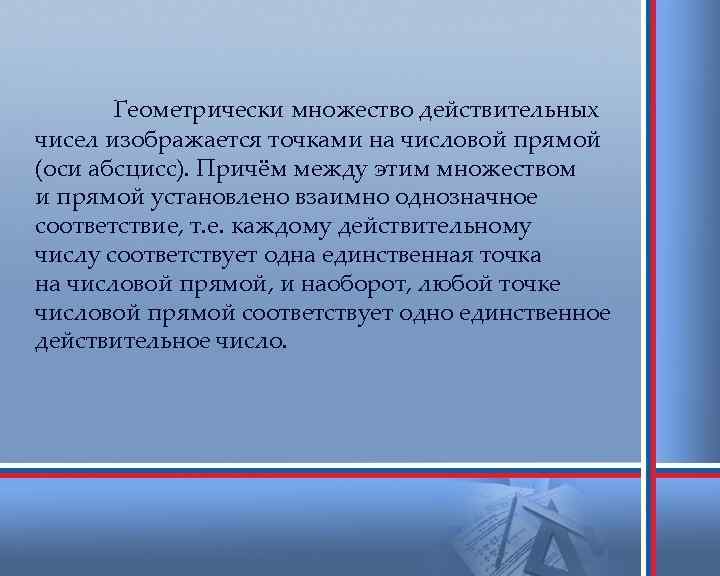 Геометрически множество действительных чисел изображается точками на числовой прямой (оси абсцисс). Причём между этим множеством и прямой установлено взаимно однозначное соответствие, т.е. каждому действительному числу соответствует одна единственная точка на числовой прямой, и наоборот, любой точке числовой прямой соответствует одно единственное действительное число.